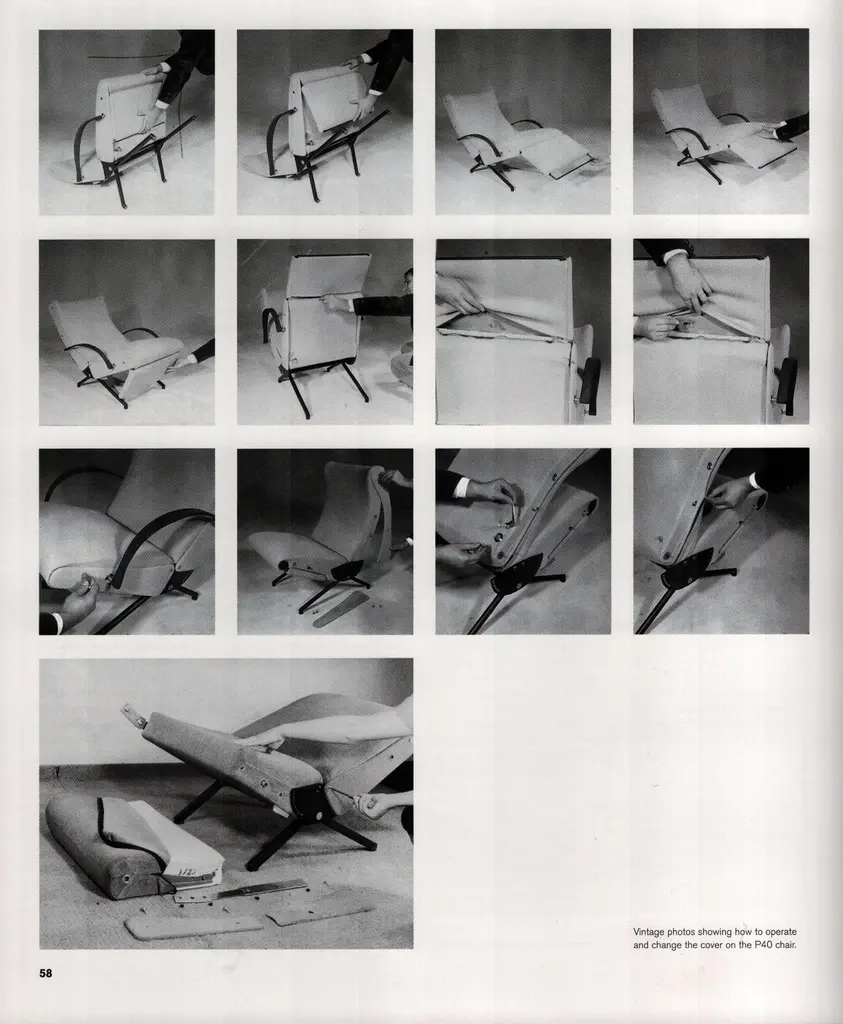 Vintage photos showing how to operate and change the cover on the P40 chair.

58